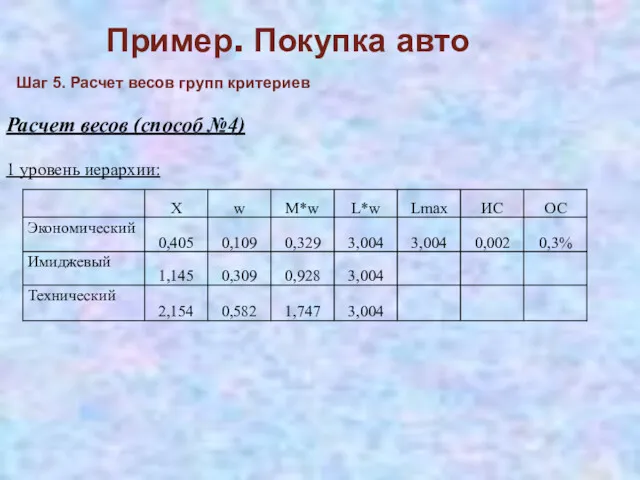 Пример. Покупка авто

Шаг 5. Расчет весов групп критериев

Расчет весов (способ №4)

1 уровень иерархии:

| | X | w | M*w | L*w | Lmax | ИС | ОС |
|---|---|---|---|---|---|---|---|
| Экономический | 0,405 | 0,109 | 0,329 | 3,004 | 3,004 | 0,002 | 0,3% |
| Имиджевый | 1,145 | 0,309 | 0,928 | 3,004 | | | |
| Технический | 2,154 | 0,582 | 1,747 | 3,004 | | | |